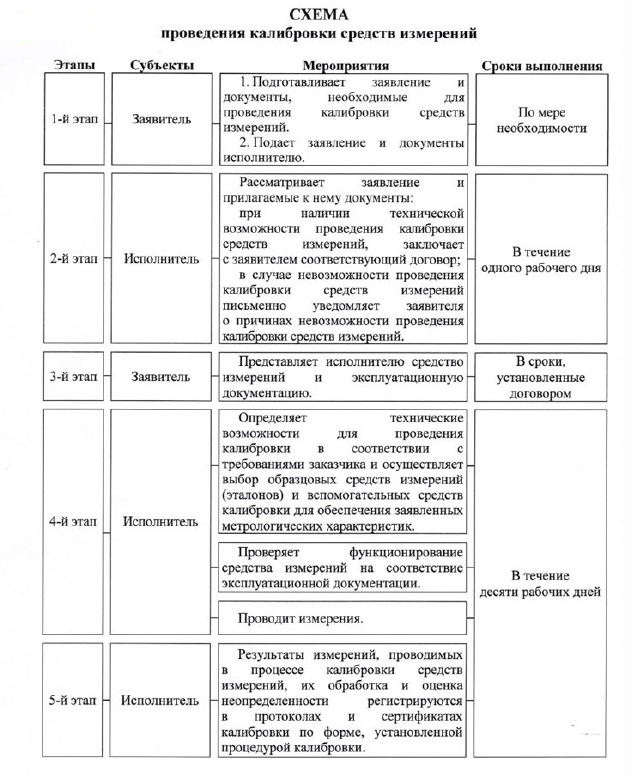 СХЕМА
проведения калибровки средств измерений

| Этапы | Субъекты | Мероприятия | Сроки выполнения |
|---|---|---|---|
| 1-й этап | Заявитель | 1. Подготавливает заявление и документы, необходимые для проведения калибровки средств измерений. 2. Подает заявление и документы исполнителю. | По мере необходимости |
| 2-й этап | Исполнитель | Рассматривает заявление и прилагаемые к нему документы: при наличии технической возможности проведения калибровки средств измерений, заключает с заявителем соответствующий договор; в случае невозможности проведения калибровки средств измерений письменно уведомляет заявителя о причинах невозможности проведения калибровки средств измерений. | В течение одного рабочего дня |
| 3-й этап | Заявитель | Представляет исполнителю средство измерений и эксплуатационную документацию. | В сроки, установленные договором |
| 4-й этап | Исполнитель | Определяет технические возможности для проведения калибровки в соответствии с требованиями заказчика и осуществляет выбор образцовых средств измерений (эталонов) и вспомогательных средств калибровки для обеспечения заявленных метрологических характеристик. | В течение десяти рабочих дней |
| | | Проверяет функционирование средства измерений на соответствие эксплуатационной документации. | |
| | | Проводит измерения. | |
| 5-й этап | Исполнитель | Результаты измерений, проводимых в процессе калибровки средств измерений, их обработка и оценка неопределенности регистрируются в протоколах и сертификатах калибровки по форме, установленной процедурой калибровки. | |